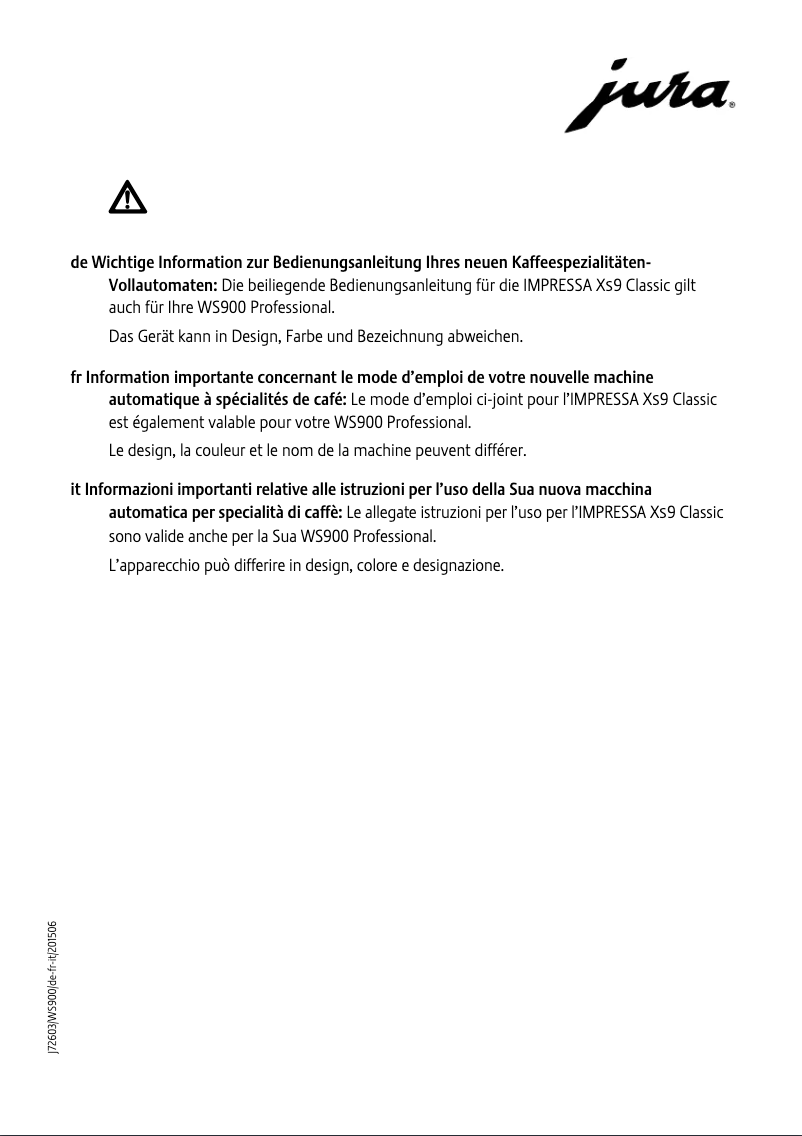 jura®

de Wichtige Information zur Bedienungsanleitung Ihres neuen Kaffeespezialitäten-Vollautomaten: Die beiliegende Bedienungsanleitung für die IMPRESSA Xs9 Classic gilt auch für Ihre WS900 Professional.

Das Gerät kann in Design, Farbe und Bezeichnung abweichen.

fr Information importante concernant le mode d'emploi de votre nouvelle machine automatique à spécialités de café: Le mode d'emploi ci-joint pour l'IMPRESSA Xs9 Classic est également valable pour votre WS900 Professional.

Le design, la couleur et le nom de la machine peuvent différer.

it Informazioni importanti relative alle istruzioni per l'uso della Sua nuova macchina automatica per specialità di caffè: Le allegate istruzioni per l'uso per l'IMPRESSA Xs9 Classic sono valide anche per la Sua WS900 Professional.

L'apparecchio può differire in design, colore e designazione.

J72603/WS900/de-fr-it/201506